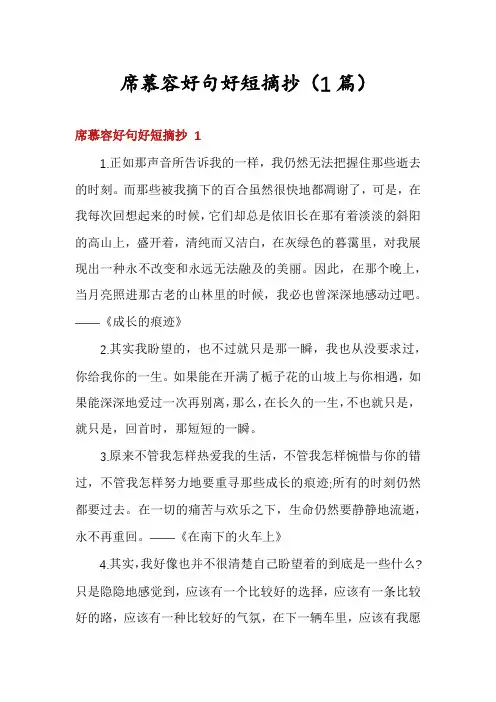 席慕容好句好短摘抄（1篇）

席慕容好句好短摘抄 1

1.正如那声音所告诉我的一样，我仍然无法把握住那些逝去的时刻。而那些被我摘下的百合虽然很快地都凋谢了，可是，在我每次回想起来的时候，它们却总是依旧长在那有着淡淡的斜阳的高山上，盛开着，清纯而又洁白，在灰绿色的暮霭里，对我展现出一种永不改变和永远无法触及的美丽。因此，在那个晚上，当月亮照进那古老的山林里的时候，我必也曾深深地感动过吧。——《成长的痕迹》

2.其实我盼望的，也不过就只是那一瞬，我也从没要求过，你给我你的一生。如果能在开满了栀子花的山坡上与你相遇，如果能深深地爱过一次再别离，那么，在长久的一生，不也就只是，就只是，回首时，那短短的一瞬。

3.原来不管我怎样热爱我的生活，不管我怎样惋惜与你的错过，不管我怎样努力地要重寻那些成长的痕迹;所有的时刻仍然都要过去。在一切的痛苦与欢乐之下，生命仍然要静静地流逝，永不再重回。——《在南下的火车上》

4.其实，我好像也并不很清楚自己盼望着的到底是一些什么？只是隐隐地感觉到，应该有一个比较好的选择，应该有一条比较好的路，应该有一种比较好的气氛，在下一辆车里，应该有我愿